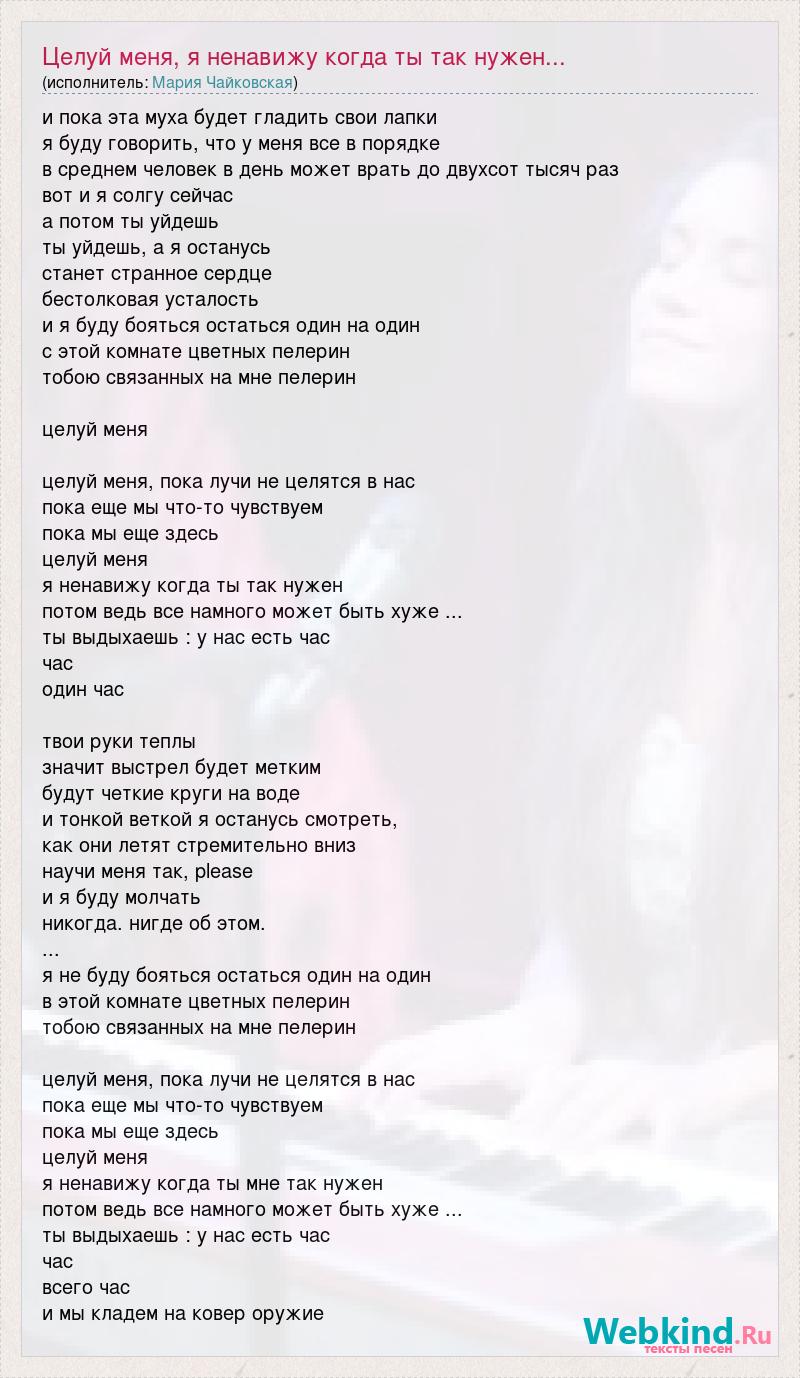 Целуй меня, я ненавижу когда ты так нужен...
(исполнитель: Мария Чайковская)

и пока эта муха будет гладить свои лапки
я буду говорить, что у меня все в порядке
в среднем человек в день может врать до двухсот тысяч раз
вот и я солгу сейчас
а потом ты уйдешь
ты уйдешь, а я останусь
станет странное сердце
бестолковая усталость
и я буду бояться остаться один на один
с этой комнате цветных пелерин
тобою связанных на мне пелерин

целуй меня

целуй меня, пока лучи не целятся в нас
пока еще мы что-то чувствуем
пока мы еще здесь
целуй меня
я ненавижу когда ты так нужен
потом ведь все намного может быть хуже ...
ты выдыхаешь : у нас есть час
час
один час

твои руки теплы
значит выстрел будет метким
будут четкие круги на воде
и тонкой веткой я останусь смотреть,
как они летят стремительно вниз
научи меня так, please
и я буду молчать
никогда. нигде об этом.
...
я не буду бояться остаться один на один
в этой комнате цветных пелерин
тобою связанных на мне пелерин

целуй меня, пока лучи не целятся в нас
пока еще мы что-то чувствуем
пока мы еще здесь
целуй меня
я ненавижу когда ты мне так нужен
потом ведь все намного может быть хуже ...
ты выдыхаешь : у нас есть час
час
всего час
и мы кладем на ковер оружие

Webkind.Ru
тексты песен